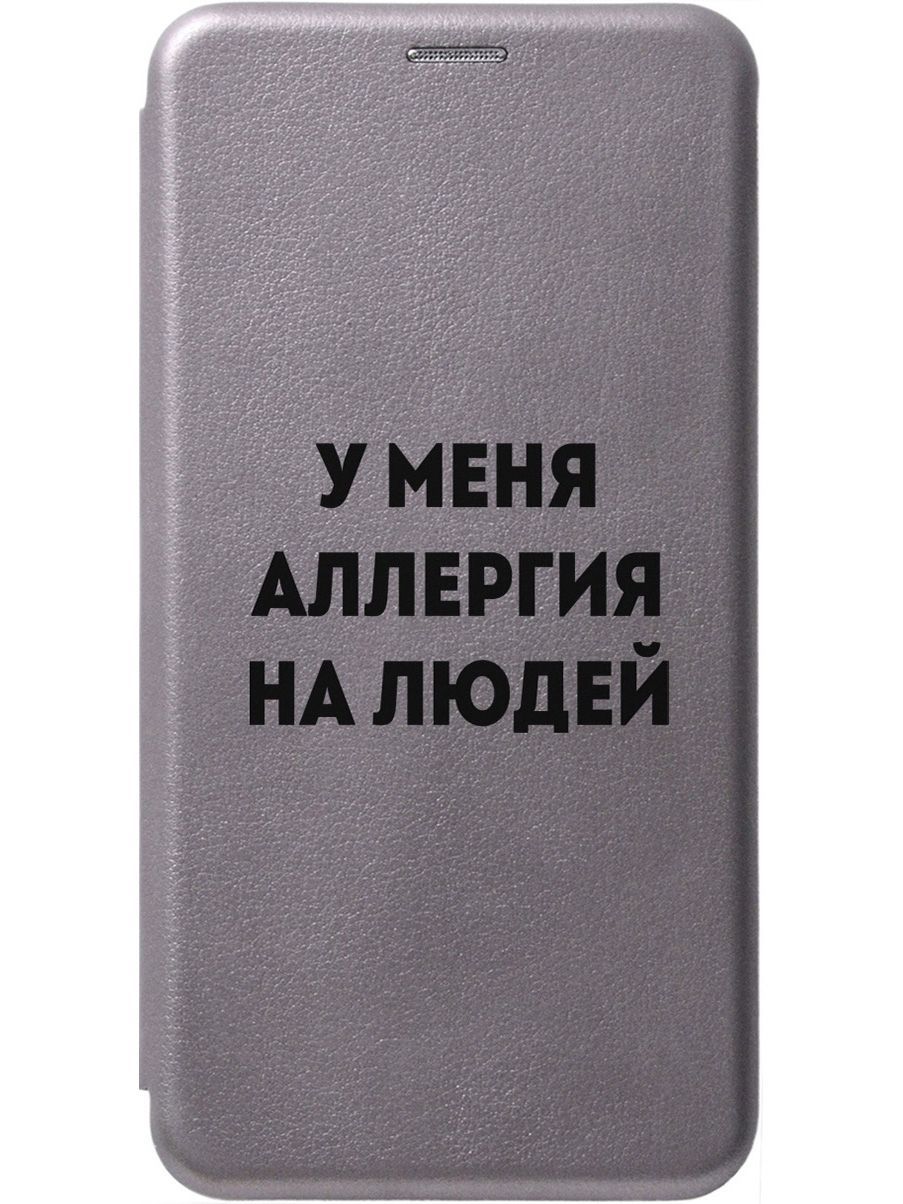 У МЕНЯ
АЛЛЕРГИЯ
НА ЛЮДЕЙ